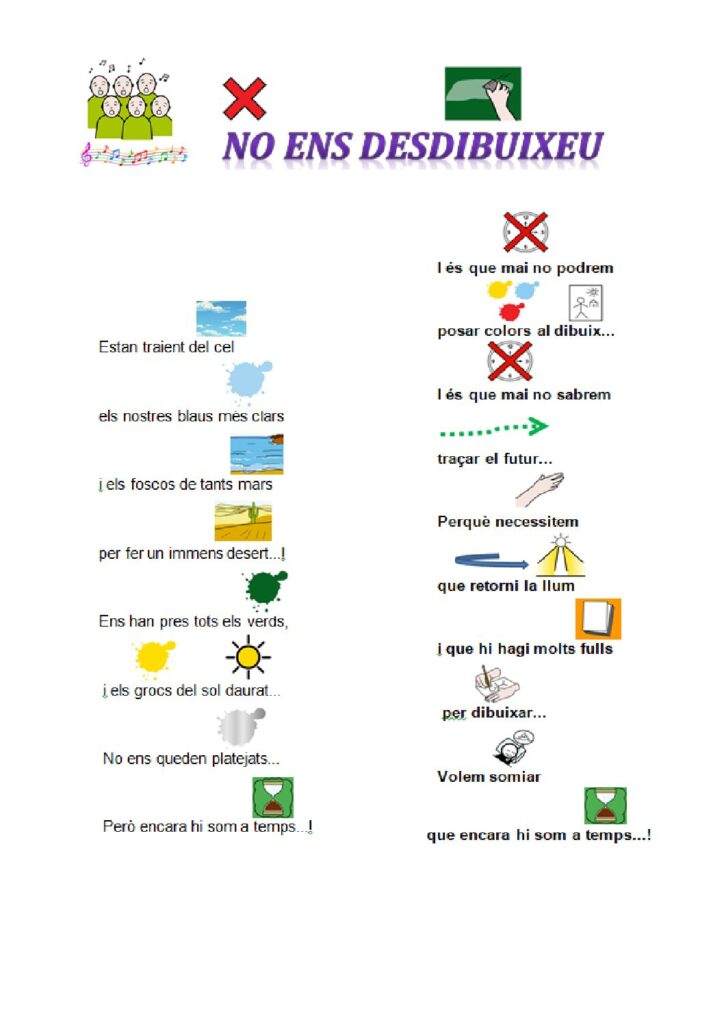 NO ENS DESDIBUIXEU

Estan traient del cel

els nostres blaus més clars

i els foscos de tants mars

per fer un immens desert...!

Ens han pres tots els verds,

i els grocs del sol daurat...

No ens queden platejats...

Però encara hi som a temps...!

I és que mai no podrem

posar colors al dibuix...

I és que mai no sabrem

traçar el futur...

Perquè necessitem

que retorni la llum

i que hi hagi molts fulls

per dibuixar...

Volem somiar

que encara hi som a temps...!